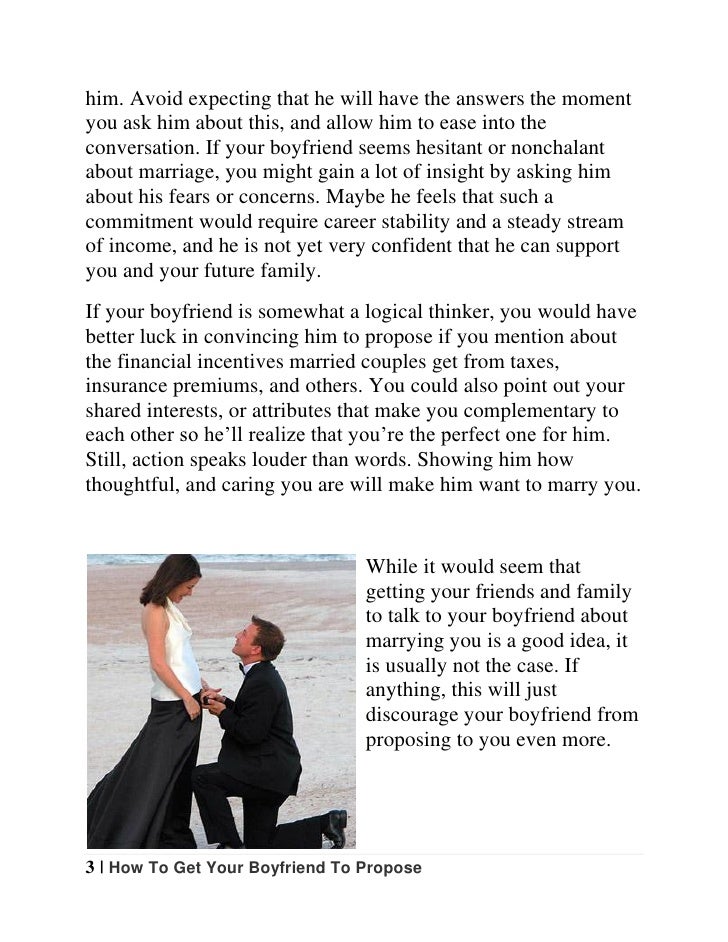 him. Avoid expecting that he will have the answers the moment you ask him about this, and allow him to ease into the conversation. If your boyfriend seems hesitant or nonchalant about marriage, you might gain a lot of insight by asking him about his fears or concerns. Maybe he feels that such a commitment would require career stability and a steady stream of income, and he is not yet very confident that he can support you and your future family.

If your boyfriend is somewhat a logical thinker, you would have better luck in convincing him to propose if you mention about the financial incentives married couples get from taxes, insurance premiums, and others. You could also point out your shared interests, or attributes that make you complementary to each other so he'll realize that you're the perfect one for him. Still, action speaks louder than words. Showing him how thoughtful, and caring you are will make him want to marry you.

While it would seem that getting your friends and family to talk to your boyfriend about marrying you is a good idea, it is usually not the case. If anything, this will just discourage your boyfriend from proposing to you even more.

3 | How To Get Your Boyfriend To Propose